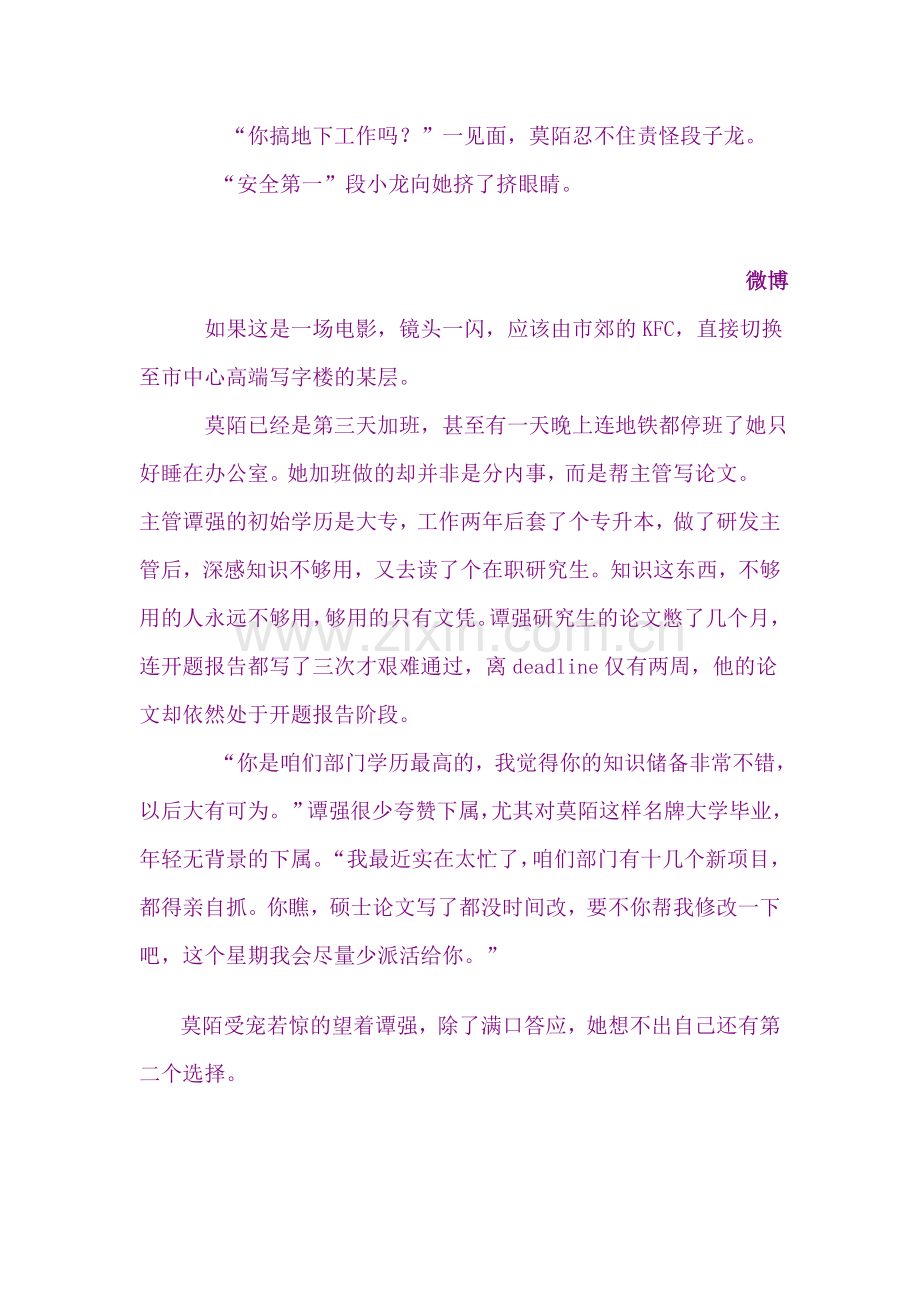 “你搞地下工作吗？”一见面，莫陌忍不住责怪段子龙。

“安全第一”段小龙向她挤了挤眼睛。

微博

如果这是一场电影，镜头一闪，应该由市郊的KFC，直接切换至市中心高端写字楼的某层。

莫陌已经是第三天加班，甚至有一天晚上连地铁都停班了她只好睡在办公室。她加班做的却并非是分内事，而是帮主管写论文。

主管谭强的初始学历是大专，工作两年后套了个专升本，做了研发主管后，深感知识不够用，又去读了个在职研究生。知识这东西，不够用的人永远不够用，够用的只有文凭。谭强研究生的论文憋了几个月，连开题报告都写了三次才艰难通过，离deadline仅有两周，他的论文却依然处于开题报告阶段。

“你是咱们部门学历最高的，我觉得你的知识储备非常不错，以后大有可为。”谭强很少夸赞下属，尤其对莫陌这样名牌大学毕业，年轻无背景的下属。“我最近实在太忙了，咱们部门有十几个新项目，都得亲自抓。你瞧，硕士论文写了都没时间改，要不你帮我修改一下吧，这个星期我会尽量少派活给你。”

莫陌受宠若惊的望着谭强，除了满口答应，她想不出自己还有第二个选择。

www.zixin.com.cn